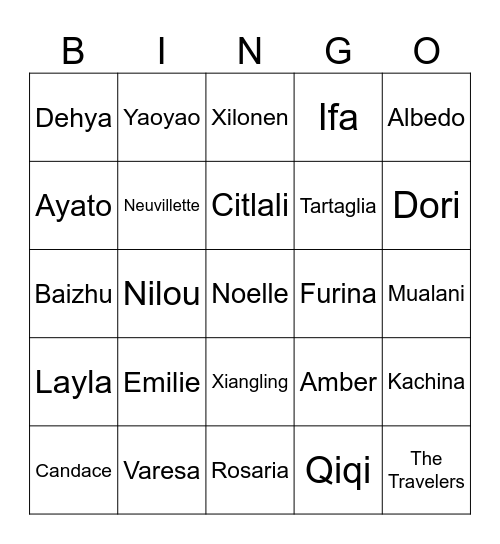 | B | I | N | G | O |
|---|---|---|---|---|
| Dehya | Yaoyao | Xilonen | Ifa | Albedo |
| Ayato | Neuvillette | Citlali | Tartaglia | Dori |
| Baizhu | Nilou | Noelle | Furina | Mualani |
| Layla | Emilie | Xiangling | Amber | Kachina |
| Candace | Varesa | Rosaria | Qiqi | The Travelers |